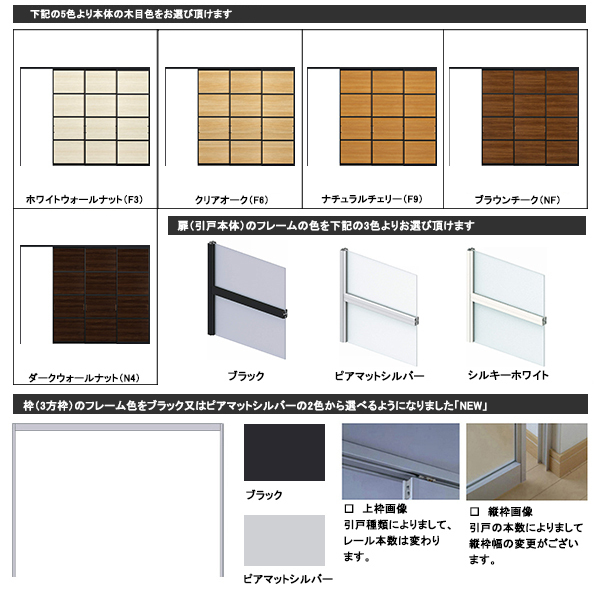 下記の5色より本体の木目色をお選び頂けます

ホワイトウォールナット(F3)

クリアオーク(F6)

ナチュラルチェリー(F9)

ブラウンチーク(NF)

ダークウォールナット(N4)

扉(引戸本体)のフレームの色を下記の3色よりお選び頂けます

ブラック

ピアマットシルバー

シルキーホワイト

枠(3方枠)のフレーム色をブラック又はピアマットシルバーの2色から選べるようになりました「NEW」

ブラック

ピアマットシルバー

☐ 上枠画像
引戸種類によりまして、レール本数は変わります。

☐ 縦枠画像
引戸の本数によりまして縦枠幅の変更がございます。